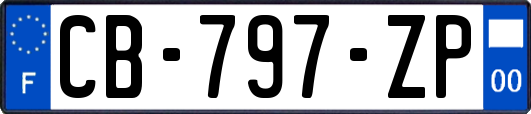 F
CB-797-ZP
00